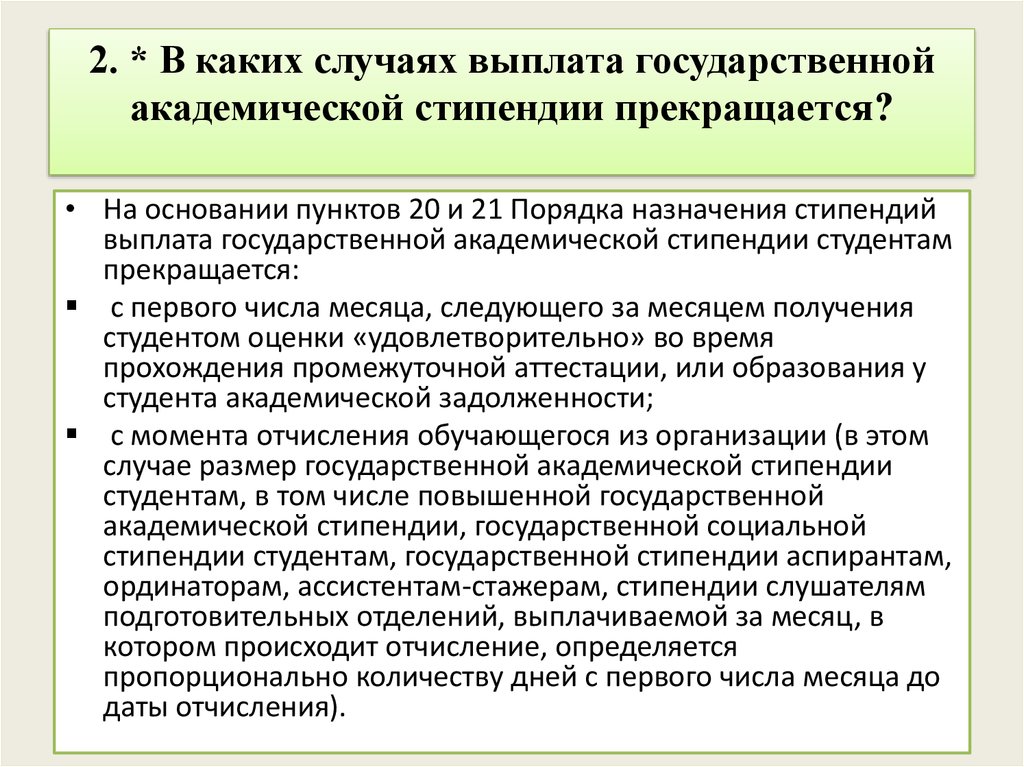 2. * В каких случаях выплата государственной академической стипендии прекращается?

• На основании пунктов 20 и 21 Порядка назначения стипендий выплата государственной академической стипендии студентам прекращается:

▪ с первого числа месяца, следующего за месяцем получения студентом оценки «удовлетворительно» во время прохождения промежуточной аттестации, или образования у студента академической задолженности;

▪ с момента отчисления обучающегося из организации (в этом случае размер государственной академической стипендии студентам, в том числе повышенной государственной академической стипендии, государственной социальной стипендии студентам, государственной стипендии аспирантам, ординаторам, ассистентам-стажерам, стипендии слушателям подготовительных отделений, выплачиваемой за месяц, в котором происходит отчисление, определяется пропорционально количеству дней с первого числа месяца до даты отчисления).